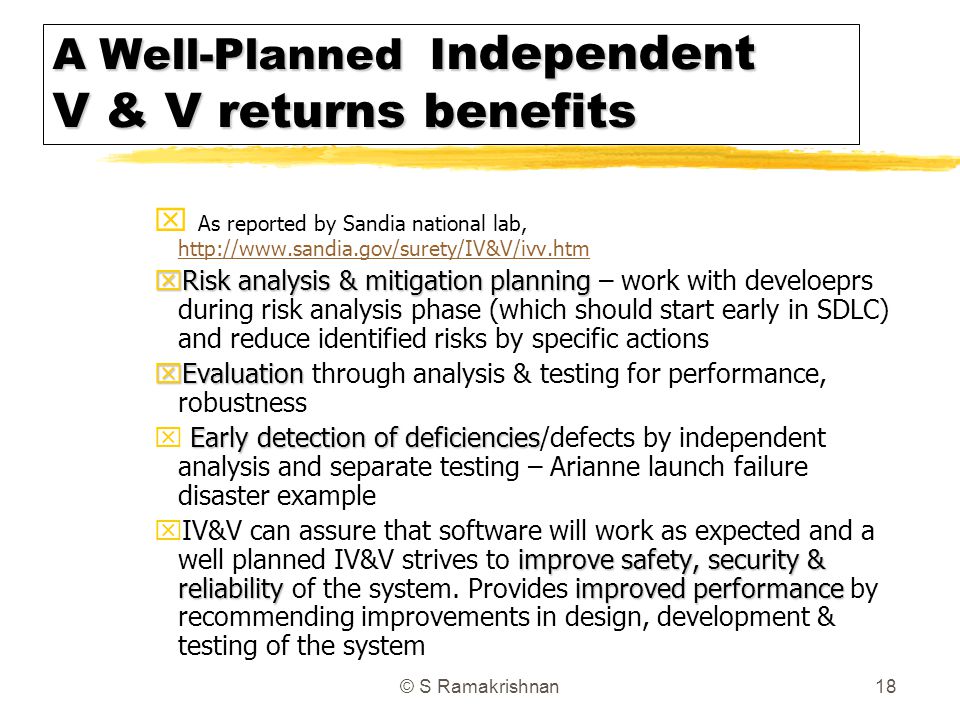 A Well-Planned Independent V & V returns benefits

As reported by Sandia national lab, http://www.sandia.gov/surety/IV&V/ivv.htm

Risk analysis & mitigation planning – work with develoeprs during risk analysis phase (which should start early in SDLC) and reduce identified risks by specific actions

Evaluation through analysis & testing for performance, robustness

Early detection of deficiencies/defects by independent analysis and separate testing – Arianne launch failure disaster example

IV&V can assure that software will work as expected and a well planned IV&V strives to improve safety, security & reliability of the system. Provides improved performance by recommending improvements in design, development & testing of the system

© S Ramakrishnan

18